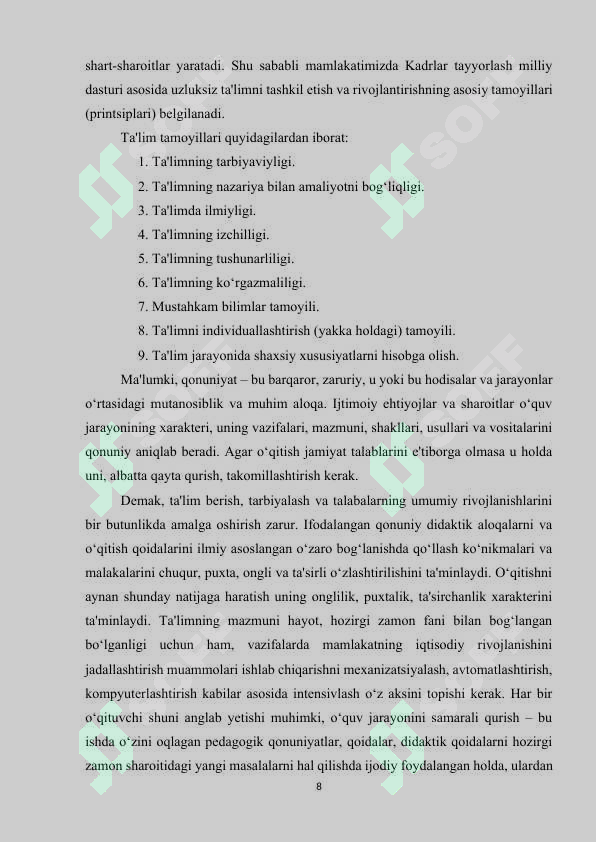 shart-sharoitlar yaratadi. Shu sababli mamlakatimizda Kadrlar tayyorlash milliy dasturi asosida uzluksiz ta'limni tashkil etish va rivojlantirishning asosiy tamoyillari (printsiplari) belgilanadi.

Ta'lim tamoyillari quyidagilardan iborat:

1. Ta'limning tarbiyaviyligi.
2. Ta'limning nazariya bilan amaliyotni bog‘liqligi.
3. Ta'limda ilmiyligi.
4. Ta'limning izchilligi.
5. Ta'limning tushunarliligi.
6. Ta'limning ko‘rgazmaliligi.
7. Mustahkam bilimlar tamoyili.
8. Ta'limni individuallashtirish (yakka holdagi) tamoyili.
9. Ta'lim jarayonida shaxsiy xususiyatlarni hisobga olish.

Ma'lumki, qonuniyat – bu barqaror, zaruriy, u yoki bu hodisalar va jarayonlar o‘rtasidagi mutanosiblik va muhim aloqa. Ijtimoiy ehtiyojlar va sharoitlar o‘quv jarayonining xarakteri, uning vazifalari, mazmuni, shakllari, usullari va vositalarini qonuniy aniqlab beradi. Agar o‘qitish jamiyat talablarini e'tiborga olmasa u holda uni, albatta qayta qurish, takomillashtirish kerak.

Demak, ta'lim berish, tarbiyalash va talabalarning umumiy rivojlanishlarini bir butunlikda amalga oshirish zarur. Ifodalangan qonuniy didaktik aloqalarni va o‘qitish qoidalarini ilmiy asoslangan o‘zaro bog‘lanishda qo‘llash ko‘nikmalari va malakalarini chuqur, puxta, ongli va ta'sirli o‘zlashtirilishini ta'minlaydi. O‘qitishni aynan shunday natijaga haratish uning onglilik, puxtalik, ta'sirchanlik xarakterini ta'minlaydi. Ta'limning mazmuni hayot, hozirgi zamon fani bilan bog‘langan bo‘lganligi uchun ham, vazifalarda mamlakatning iqtisodiy rivojlanishini jadallashtirish muammolari ishlab chiqarishni mexanizatsiyalash, avtomatlashtirish, kompyuterlashtirish kabilar asosida intensivlash o‘z aksini topishi kerak. Har bir o‘qituvchi shuni anglab yetishi muhimki, o‘quv jarayonini samarali qurish – bu ishda o‘zini oqlagan pedagogik qonuniyatlar, qoidalar, didaktik qoidalarni hozirgi zamon sharoitidagi yangi masalalarni hal qilishda ijodiy foydalangan holda, ulardan

8